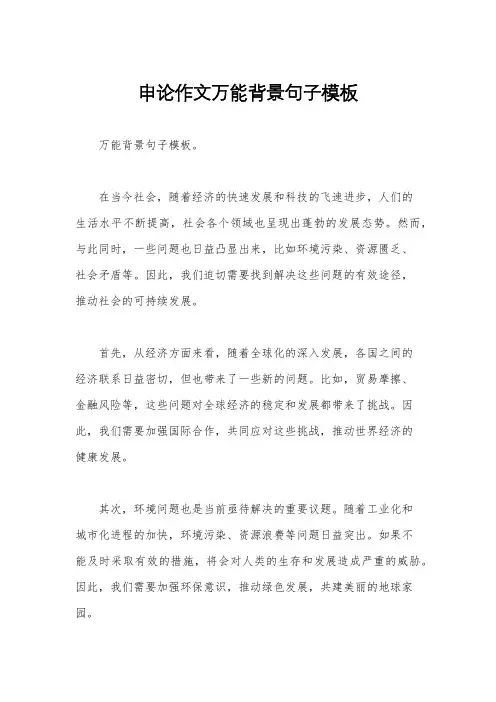 申论作文万能背景句子模板

万能背景句子模板。

在当今社会，随着经济的快速发展和科技的飞速进步，人们的生活水平不断提高，社会各个领域也呈现出蓬勃的发展态势。然而，与此同时，一些问题也日益凸显出来，比如环境污染、资源匮乏、社会矛盾等。因此，我们迫切需要找到解决这些问题的有效途径，推动社会的可持续发展。

首先，从经济方面来看，随着全球化的深入发展，各国之间的经济联系日益密切，但也带来了一些新的问题。比如，贸易摩擦、金融风险等，这些问题对全球经济的稳定和发展都带来了挑战。因此，我们需要加强国际合作，共同应对这些挑战，推动世界经济的健康发展。

其次，环境问题也是当前亟待解决的重要议题。随着工业化和城市化进程的加快，环境污染、资源浪费等问题日益突出。如果不能及时采取有效的措施，将会对人类的生存和发展造成严重的威胁。因此，我们需要加强环保意识，推动绿色发展，共建美丽的地球家园。